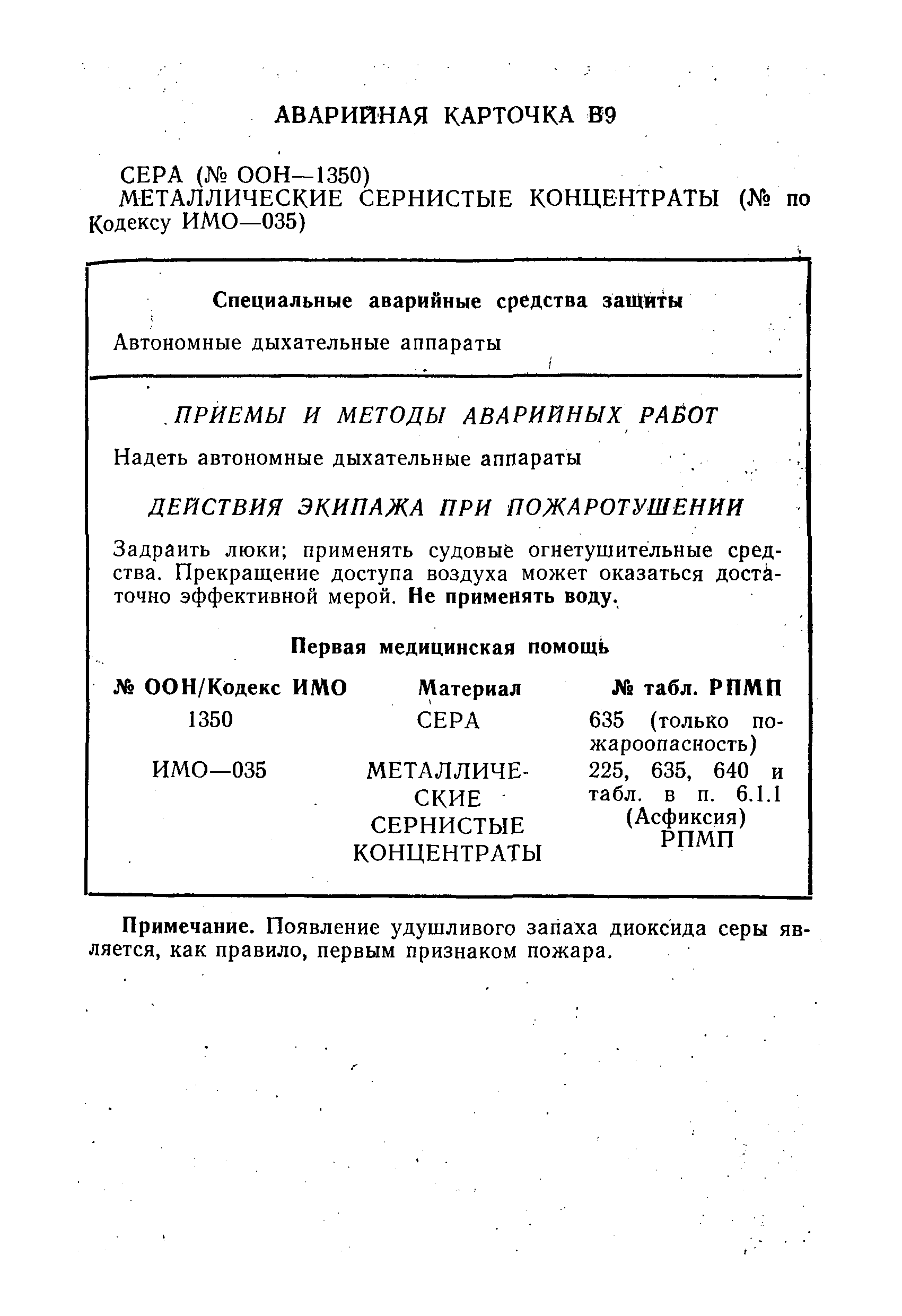 АВАРИЙНАЯ КАРТОЧКА В9

СЕРА (№ ООН—1350)
МЕТАЛЛИЧЕСКИЕ СЕРНИСТЫЕ КОНЦЕНТРАТЫ (№ по Кодексу ИМО—035)

Специальные аварийные средства защиты

Автономные дыхательные аппараты

ПРИЕМЫ И МЕТОДЫ АВАРИЙНЫХ РАБОТ

Надеть автономные дыхательные аппараты

ДЕЙСТВИЯ ЭКИПАЖА ПРИ ПОЖАРОТУШЕНИИ

Задраить люки; применять судовые огнетушительные средства. Прекращение доступа воздуха может оказаться достаточно эффективной мерой. Не применять воду.

Первая медицинская помощь

| № ООН/Кодекс ИМО | Материал | № табл. РПМП |
|---|---|---|
| 1350 | СЕРА | 635 (только пожароопасность) |
| ИМО—035 | МЕТАЛЛИЧЕСКИЕ СЕРНИСТЫЕ КОНЦЕНТРАТЫ | 225, 635, 640 и табл. в п. 6.1.1 (Асфиксия) РПМП |

Примечание. Появление удушливого запаха диоксида серы является, как правило, первым признаком пожара.